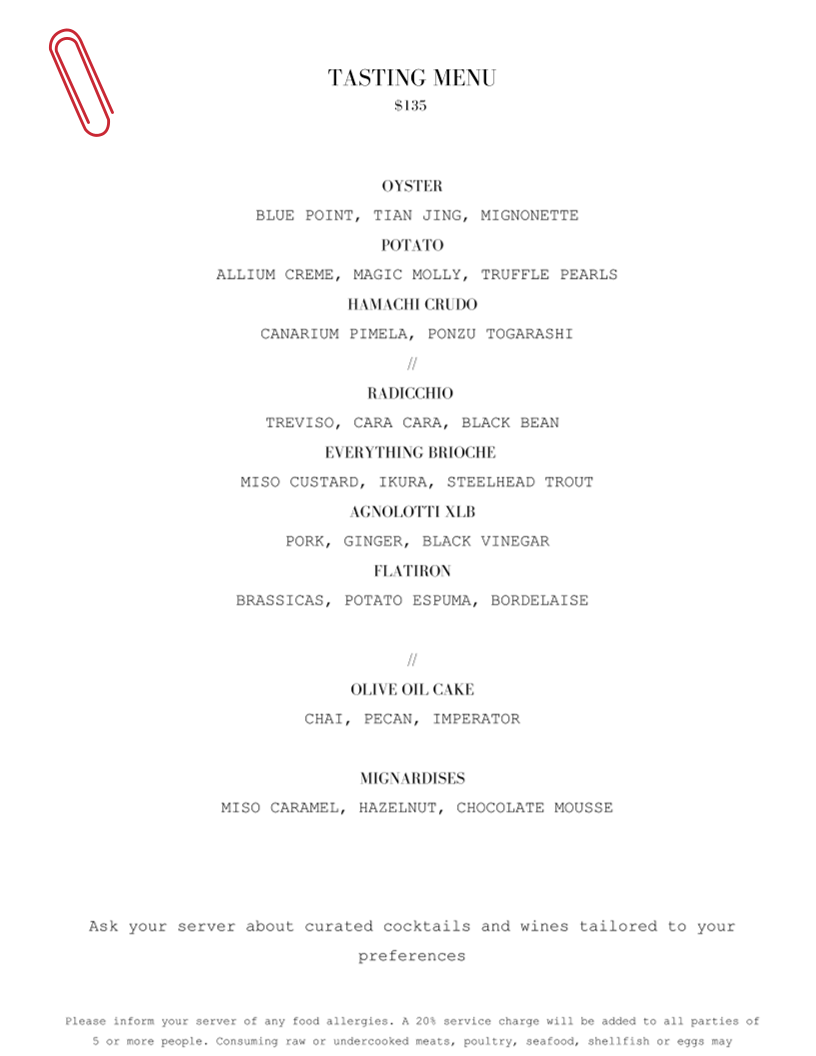 TASTING MENU
$135

OYSTER
BLUE POINT, TIAN JING, MIGNONETTE
POTATO
ALLIUM CREME, MAGIC MOLLY, TRUFFLE PEARLS
HAMACHI CRUDO
CANARIUM PIMELA, PONZU TOGARASHI
//
RADICCHIO
TREVISO, CARA CARA, BLACK BEAN
EVERYTHING BRIOCHE
MISO CUSTARD, IKURA, STEELHEAD TROUT
AGNOLOTTI XLB
PORK, GINGER, BLACK VINEGAR
FLATIRON
BRASSICAS, POTATO ESPUMA, BORDELAISE

//
OLIVE OIL CAKE
CHAI, PECAN, IMPERATOR

MIGNARDISES
MISO CARAMEL, HAZELNUT, CHOCOLATE MOUSSE

Ask your server about curated cocktails and wines tailored to your preferences

Please inform your server of any food allergies. A 20% service charge will be added to all parties of 5 or more people. Consuming raw or undercooked meats, poultry, seafood, shellfish or eggs may